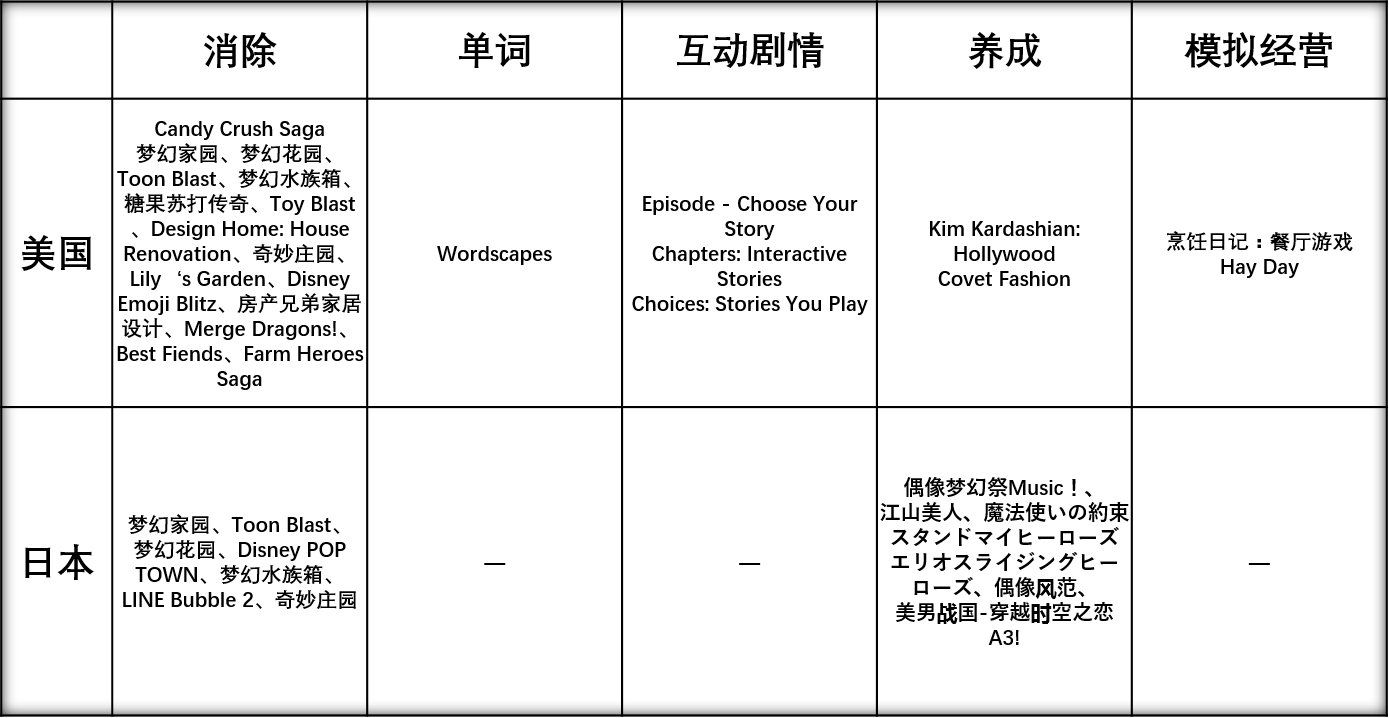 | | 消除 | 单词 | 互动剧情 | 养成 | 模拟经营 |
|---|---|---|---|---|---|
| 美国 | Candy Crush Saga 梦幻家园、梦幻花园、Toon Blast、梦幻水族箱、糖果苏打传奇、Toy Blast 、Design Home: House Renovation、奇妙庄园、Lily ‘s Garden、Disney Emoji Blitz、房产兄弟家居设计、Merge Dragons!、Best Fiends、Farm Heroes Saga | Wordscapes | Episode - Choose Your Story Chapters: Interactive Stories Choices: Stories You Play | Kim Kardashian: Hollywood Covet Fashion | 烹饪日记：餐厅游戏 Hay Day |
| 日本 | 梦幻家园、Toon Blast、梦幻花园、Disney POP TOWN、梦幻水族箱、LINE Bubble 2、奇妙庄园 | — | — | 偶像梦幻祭Music！、江山美人、魔法使いの約束 スタンドマイヒーローズ エリオスライジングヒーローズ、偶像风范、美男战国-穿越时空之恋 A3! | — |